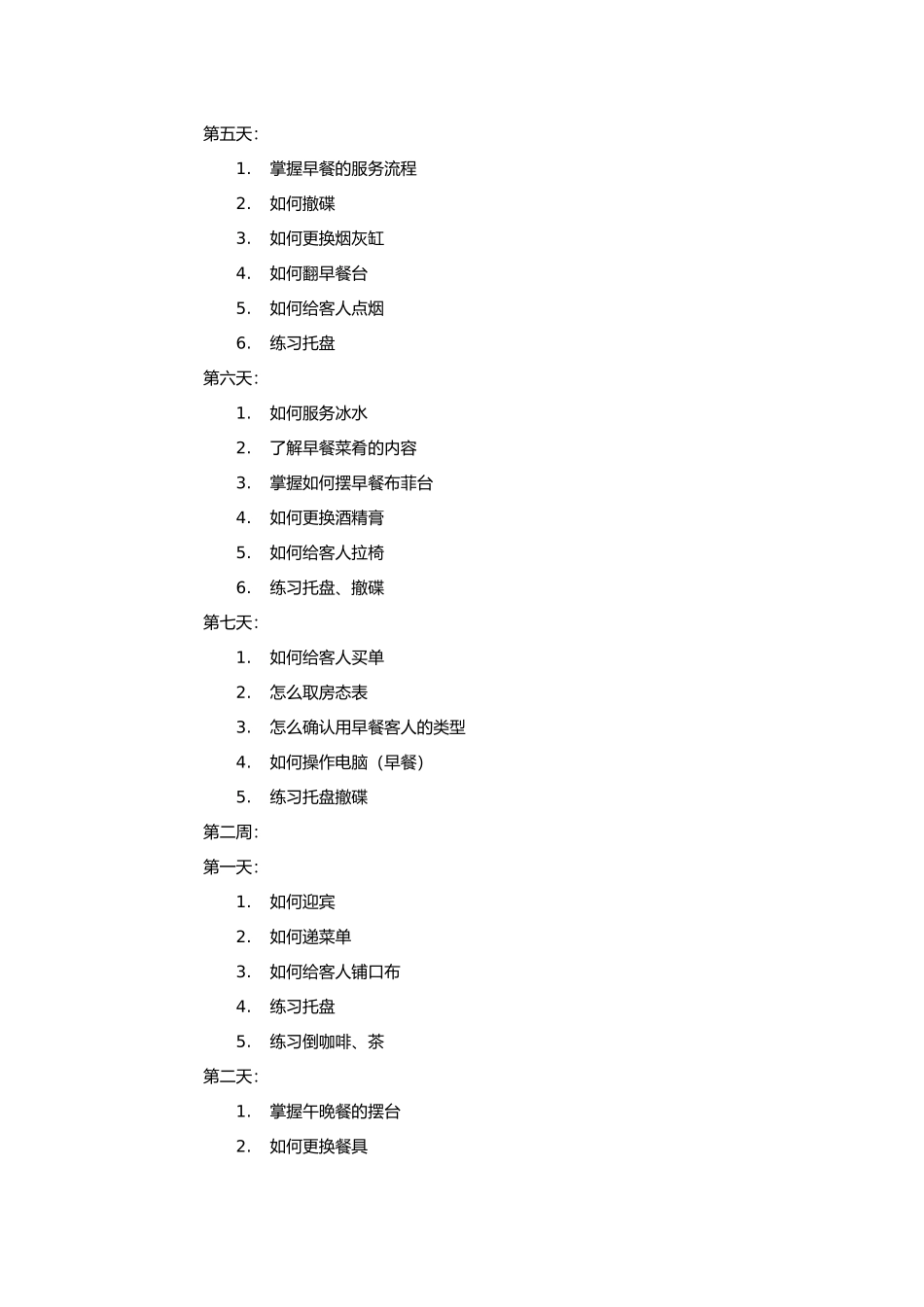 第五天:

1. 掌握早餐的服务流程
2. 如何撤碟
3. 如何更换烟灰缸
4. 如何翻早餐台
5. 如何给客人点烟
6. 练习托盘

第六天:

1. 如何服务冰水
2. 了解早餐菜肴的内容
3. 掌握如何摆早餐布菲台
4. 如何更换酒精膏
5. 如何给客人拉椅
6. 练习托盘、撤碟

第七天:

1. 如何给客人买单
2. 怎么取房态表
3. 怎么确认用早餐客人的类型
4. 如何操作电脑（早餐）
5. 练习托盘撤碟

第二周:

第一天:

1. 如何迎宾
2. 如何递菜单
3. 如何给客人铺口布
4. 练习托盘
5. 练习倒咖啡、茶

第二天:

1. 掌握午晚餐的摆台
2. 如何更换餐具